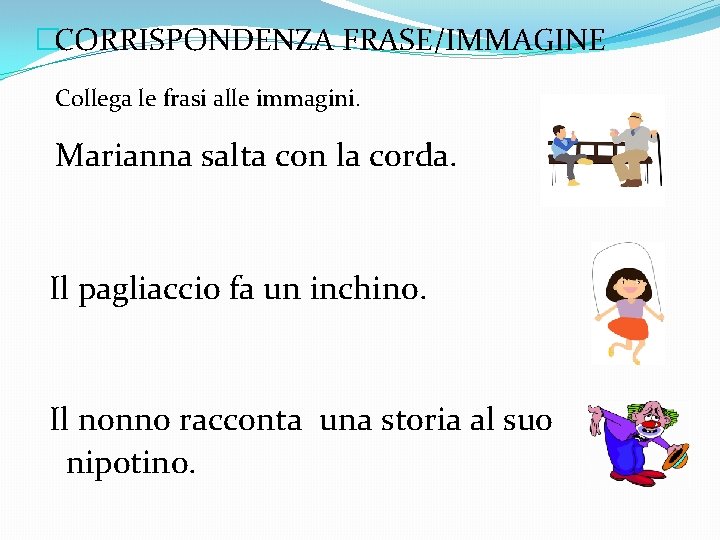 CORRISPONDENZA FRASE/IMMAGINE

Collega le frasi alle immagini.

Marianna salta con la corda.

Il pagliaccio fa un inchino.

Il nonno racconta una storia al suo nipotino.